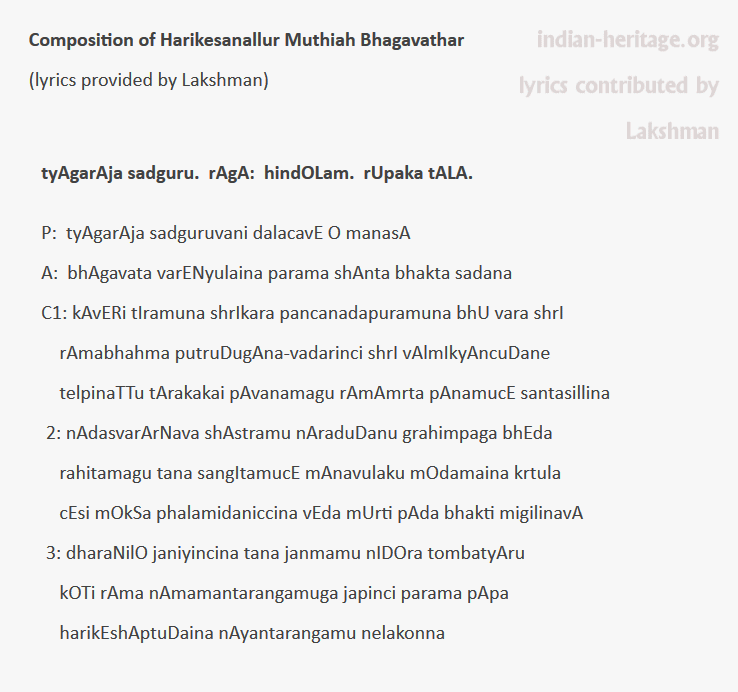 Composition of Harikesanallur Muthiah Bhagavathar

(lyrics provided by Lakshman)

indian-heritage.org

lyrics contributed by Lakshman

tyAgarAja sadguru. rAgA: hindOLam. rUpaka tALA.

P: tyAgarAja sadguruvani dalacavE O manasA

A: bhAgavata varENyulaina parama shAnta bhakta sadana

C1: kAvERi tIramuna shrIkara pancanadapuramuna bhU vara shrI rAmabhahma putruDugAna-vadarinci shrI vAlmIkyAncuDane telpinaTTu tArakakai pAvanamagu rAmAmrta pAnamucE santasillina

2: nAdasvarArNava shAstramu nAraduDanu grahimpaga bhEda rahitamagu tana sangItamucE mAnavulaku mOdamaina krtula cEsi mOkSa phalamidaniccina vEda mUrti pAda bhakti migilinavA

3: dharaNilO janiyincina tana janmamu nIDOra tombatyAru kOTi rAma nAmamantarangamuga japinci parama pApa harikEshAptuDaina nAyantarangamu nelakonna